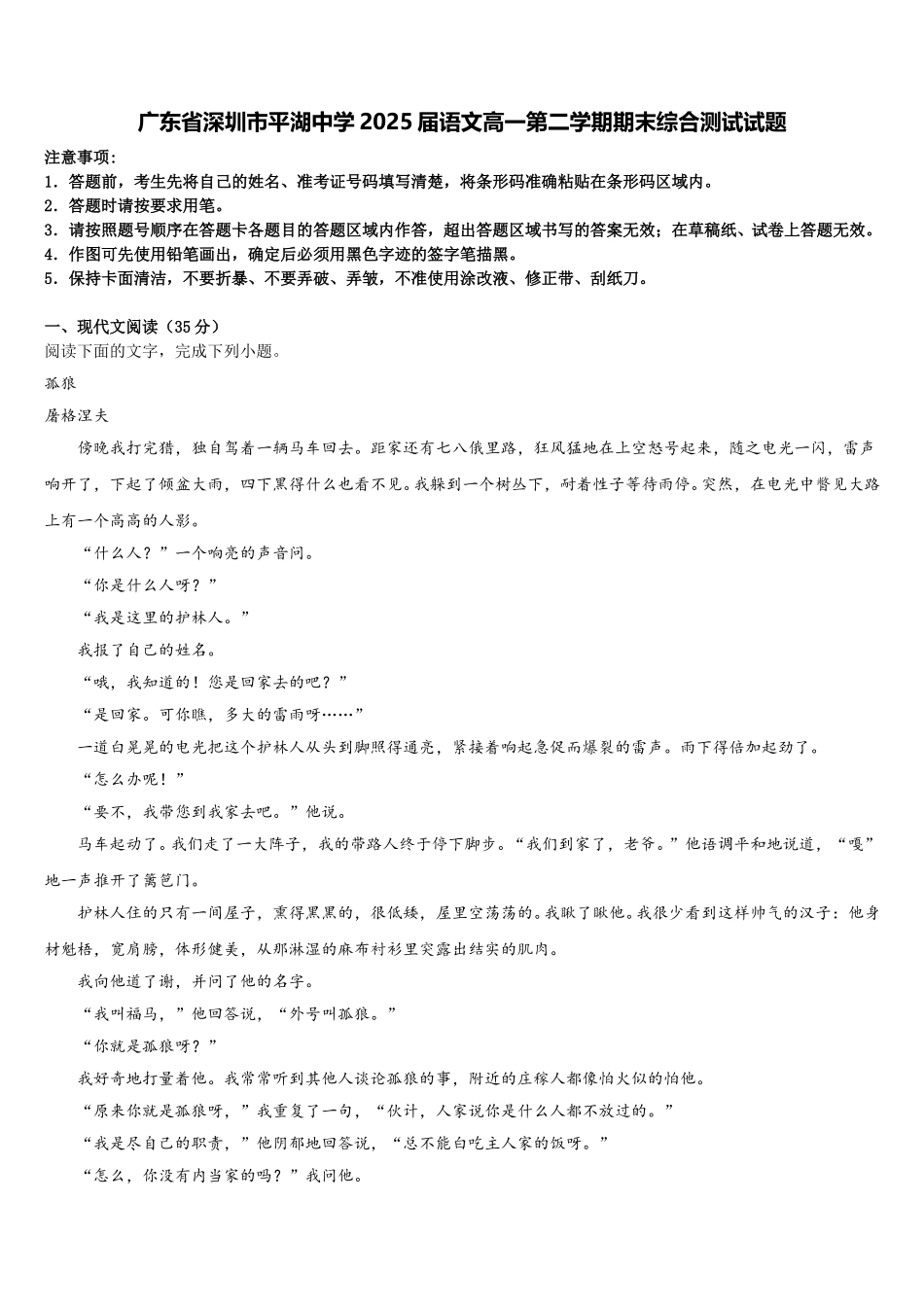 广东省深圳市平湖中学 2025 届语文高一第二学期期末综合测试试题

注意事项：
1. 答题前，考生先将自己的姓名、准考证号码填写清楚，将条形码准确粘贴在条形码区域内。
2. 答题时请按要求用笔。
3. 请按照题号顺序在答题卡各题目的答题区域内作答，超出答题区域书写的答案无效；在草稿纸、试卷上答题无效。
4. 作图可先使用铅笔画出，确定后必须用黑色字迹的签字笔描黑。
5. 保持卡面清洁，不要折暴、不要弄破、弄皱，不准使用涂改液、修正带、刮纸刀。

一、现代文阅读（35 分）
阅读下面的文字，完成下列小题。

孤狼

屠格涅夫

傍晚我打完猎，独自驾着一辆马车回去。距家还有七八俄里路，狂风猛地在上空怒号起来，随之电光一闪，雷声响开了，下起了倾盆大雨，四下黑得什么也看不见。我躲到一个树丛下，耐着性子等待雨停。突然，在电光中瞥见大路上有一个高高的人影。

“什么人？”一个响亮的声音问。

“你是什么人呀？”

“我是这里的护林人。”

我报了自己的姓名。

“哦，我知道的！您是回家去的吧？”

“是回家。可你瞧，多大的雷雨呀……”

一道白晃晃的电光把这个护林人从头到脚照得通亮，紧接着响起急促而爆裂的雷声。雨下得倍加起劲了。

“怎么办呢！”

“要不，我带您到我家去吧。”他说。

马车起动了。我们走了一大阵子，我的带路人终于停下脚步。“我们到家了，老爷。”他语调平和地说道，“嘎”地一声推开了篱笆门。

护林人住的只有一间屋子，熏得黑黑的，很低矮，屋里空荡荡的。我瞅了瞅他。我很少看到这样帅气的汉子：他身材魁梧，宽肩膀，体形健美，从那淋湿的麻布衬衫里突露出结实的肌肉。

我向他道了谢，并问了他的名字。

“我叫福马，”他回答说，“外号叫孤狼。”

“你就是孤狼呀？”

我好奇地打量着他。我常常听到其他人谈论孤狼的事，附近的庄稼人都像怕火似的怕他。

“原来你就是孤狼呀，”我重复了一句，“伙计，人家说你是什么人都不放过的。”

“我是尽自己的职责，”他阴郁地回答说，“总不能白吃主人家的饭呀。”

“怎么，你没有内当家的吗？”我问他。